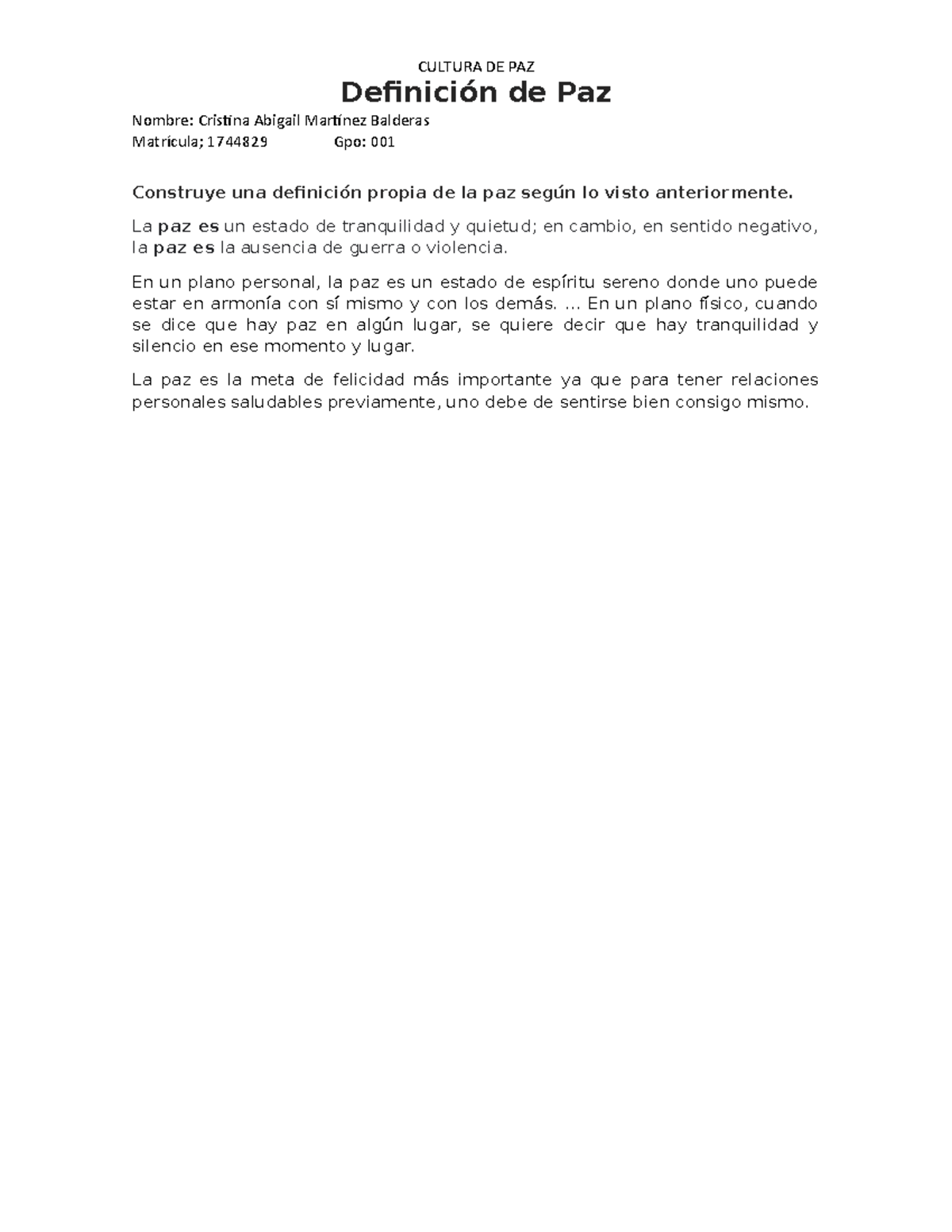 CULTURA DE PAZ

Definición de Paz

Nombre: Cristina Abigail Martínez Balderas
Matrícula; 1744829 Gpo: 001

Construye una definición propia de la paz según lo visto anteriormente.

La paz es un estado de tranquilidad y quietud; en cambio, en sentido negativo, la paz es la ausencia de guerra o violencia.

En un plano personal, la paz es un estado de espíritu sereno donde uno puede estar en armonía con sí mismo y con los demás. ... En un plano físico, cuando se dice que hay paz en algún lugar, se quiere decir que hay tranquilidad y silencio en ese momento y lugar.

La paz es la meta de felicidad más importante ya que para tener relaciones personales saludables previamente, uno debe de sentirse bien consigo mismo.